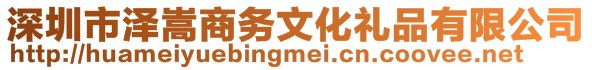 深圳市泽嵩商务文化礼品有限公司
http://huameiyuebingmei.cn.coovee.net